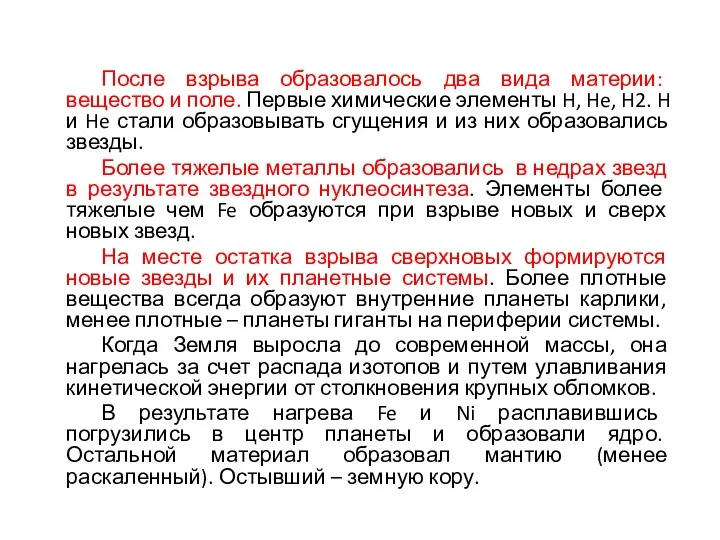 После взрыва образовалось два вида материи: вещество и поле. Первые химические элементы H, He, H2. H и He стали образовывать сгущения и из них образовались звезды.

Более тяжелые металлы образовались в недрах звезд в результате звездного нуклеосинтеза. Элементы более тяжелые чем Fe образуются при взрыве новых и сверх новых звезд.

На месте остатка взрыва сверхновых формируются новые звезды и их планетные системы. Более плотные вещества всегда образуют внутренние планеты карлики, менее плотные – планеты гиганты на периферии системы.

Когда Земля выросла до современной массы, она нагрелась за счет распада изотопов и путем улавливания кинетической энергии от столкновения крупных обломков.

В результате нагрева Fe и Ni расплавившись погрузились в центр планеты и образовали ядро. Остальной материал образовал мантию (менее раскаленный). Остывший – земную кору.